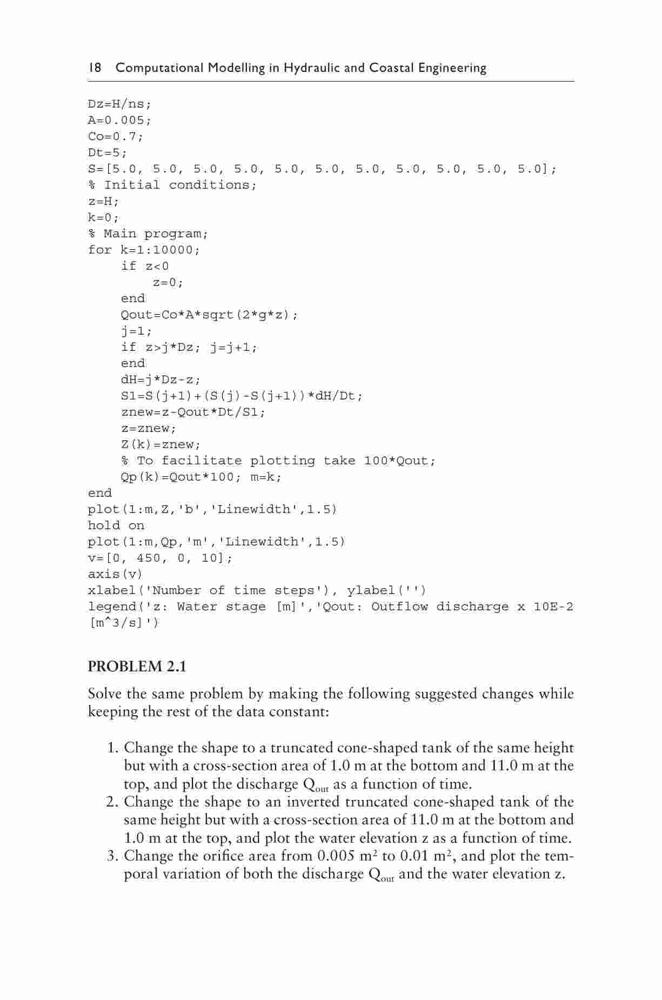 18 Computational Modelling in Hydraulic and Coastal Engineering

Dz=H/ns;
A=0.005;
Co=0.7;
Dt=5;
S=[5.0, 5.0, 5.0, 5.0, 5.0, 5.0, 5.0, 5.0, 5.0, 5.0, 5.0];
% Initial conditions;
z=H;
k=0;
% Main program;
for k=1:10000;
    if z<0
        z=0;
    end
    Qout=Co*A*sqrt(2*g*z);
    j=1;
    if z>j*Dz; j=j+1;
    end
    dH=j*Dz-z;
    S1=S(j+1)+(S(j)-S(j+1))*dH/Dt;
    znew=z-Qout*Dt/S1;
    z=znew;
    Z(k)=znew;
    % To facilitate plotting take 100*Qout;
    Qp(k)=Qout*100; m=k;
end
plot(1:m,Z,'b','Linewidth',1.5)
hold on
plot(1:m,Qp,'m','Linewidth',1.5)
v=[0, 450, 0, 10];
axis(v)
xlabel('Number of time steps'), ylabel('')
legend('z: Water stage [m]','Qout: Outflow discharge x 10E-2 [m^3/s]')

PROBLEM 2.1

Solve the same problem by making the following suggested changes while keeping the rest of the data constant:

1. Change the shape to a truncated cone-shaped tank of the same height but with a cross-section area of 1.0 m at the bottom and 11.0 m at the top, and plot the discharge $Q_{out}$ as a function of time.
2. Change the shape to an inverted truncated cone-shaped tank of the same height but with a cross-section area of 11.0 m at the bottom and 1.0 m at the top, and plot the water elevation z as a function of time.
3. Change the orifice area from 0.005 $m^2$ to 0.01 $m^2$, and plot the temporal variation of both the discharge $Q_{out}$ and the water elevation z.